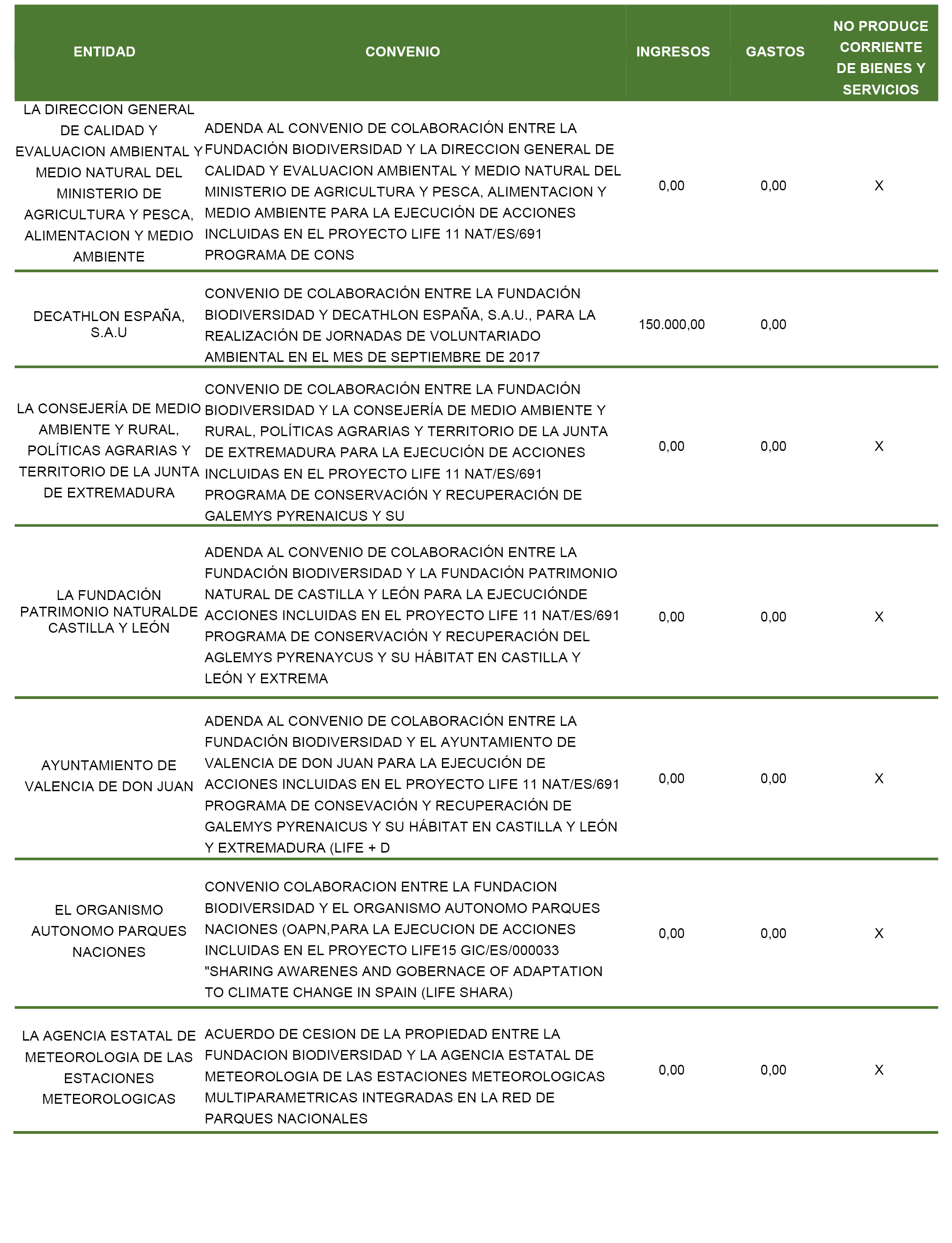 | ENTIDAD | CONVENIO | INGRESOS | GASTOS | NO PRODUCE CORRIENTE DE BIENES Y SERVICIOS |
|---|---|---|---|---|
| LA DIRECCION GENERAL DE CALIDAD Y EVALUACION AMBIENTAL Y MEDIO NATURAL DEL MINISTERIO DE AGRICULTURA Y PESCA, ALIMENTACION Y MEDIO AMBIENTE | ADENDA AL CONVENIO DE COLABORACIÓN ENTRE LA FUNDACIÓN BIODIVERSIDAD Y LA DIRECCION GENERAL DE CALIDAD Y EVALUACION AMBIENTAL Y MEDIO NATURAL DEL MINISTERIO DE AGRICULTURA Y PESCA, ALIMENTACION Y MEDIO AMBIENTE PARA LA EJECUCIÓN DE ACCIONES INCLUIDAS EN EL PROYECTO LIFE 11 NAT/ES/691 PROGRAMA DE CONS | 0,00 | 0,00 | X |
| DECATHLON ESPAÑA, S.A.U | CONVENIO DE COLABORACIÓN ENTRE LA FUNDACIÓN BIODIVERSIDAD Y DECATHLON ESPAÑA, S.A.U., PARA LA REALIZACIÓN DE JORNADAS DE VOLUNTARIADO AMBIENTAL EN EL MES DE SEPTIEMBRE DE 2017 | 150.000,00 | 0,00 | |
| LA CONSEJERÍA DE MEDIO AMBIENTE Y RURAL, POLÍTICAS AGRARIAS Y TERRITORIO DE LA JUNTA DE EXTREMADURA | CONVENIO DE COLABORACIÓN ENTRE LA FUNDACIÓN BIODIVERSIDAD Y LA CONSEJERÍA DE MEDIO AMBIENTE Y RURAL, POLÍTICAS AGRARIAS Y TERRITORIO DE LA JUNTA DE EXTREMADURA PARA LA EJECUCIÓN DE ACCIONES INCLUIDAS EN EL PROYECTO LIFE 11 NAT/ES/691 PROGRAMA DE CONSERVACIÓN Y RECUPERACIÓN DE GALEMYS PYRENAICUS Y SU | 0,00 | 0,00 | X |
| LA FUNDACIÓN PATRIMONIO NATURALDE CASTILLA Y LEÓN | ADENDA AL CONVENIO DE COLABORACIÓN ENTRE LA FUNDACIÓN BIODIVERSIDAD Y LA FUNDACIÓN PATRIMONIO NATURAL DE CASTILLA Y LEÓN PARA LA EJECUCIÓNDE ACCIONES INCLUIDAS EN EL PROYECTO LIFE 11 NAT/ES/691 PROGRAMA DE CONSERVACIÓN Y RECUPERACIÓN DEL AGLEMYS PYRENAYCUS Y SU HÁBITAT EN CASTILLA Y LEÓN Y EXTREMA | 0,00 | 0,00 | X |
| AYUNTAMIENTO DE VALENCIA DE DON JUAN | ADENDA AL CONVENIO DE COLABORACIÓN ENTRE LA FUNDACIÓN BIODIVERSIDAD Y EL AYUNTAMIENTO DE VALENCIA DE DON JUAN PARA LA EJECUCIÓN DE ACCIONES INCLUIDAS EN EL PROYECTO LIFE 11 NAT/ES/691 PROGRAMA DE CONSEVACIÓN Y RECUPERACIÓN DE GALEMYS PYRENAICUS Y SU HÁBITAT EN CASTILLA Y LEÓN Y EXTREMADURA (LIFE + D | 0,00 | 0,00 | X |
| EL ORGANISMO AUTONOMO PARQUES NACIONES | CONVENIO COLABORACION ENTRE LA FUNDACION BIODIVERSIDAD Y EL ORGANISMO AUTONOMO PARQUES NACIONES (OAPN,PARA LA EJECUCION DE ACCIONES INCLUIDAS EN EL PROYECTO LIFE15 GIC/ES/000033 "SHARING AWARENES AND GOBERNACE OF ADAPTATION TO CLIMATE CHANGE IN SPAIN (LIFE SHARA) | 0,00 | 0,00 | X |
| LA AGENCIA ESTATAL DE METEOROLOGIA DE LAS ESTACIONES METEOROLOGICAS | ACUERDO DE CESION DE LA PROPIEDAD ENTRE LA FUNDACION BIODIVERSIDAD Y LA AGENCIA ESTATAL DE METEOROLOGIA DE LAS ESTACIONES METEOROLOGICAS MULTIPARAMETRICAS INTEGRADAS EN LA RED DE PARQUES NACIONALES | 0,00 | 0,00 | X |